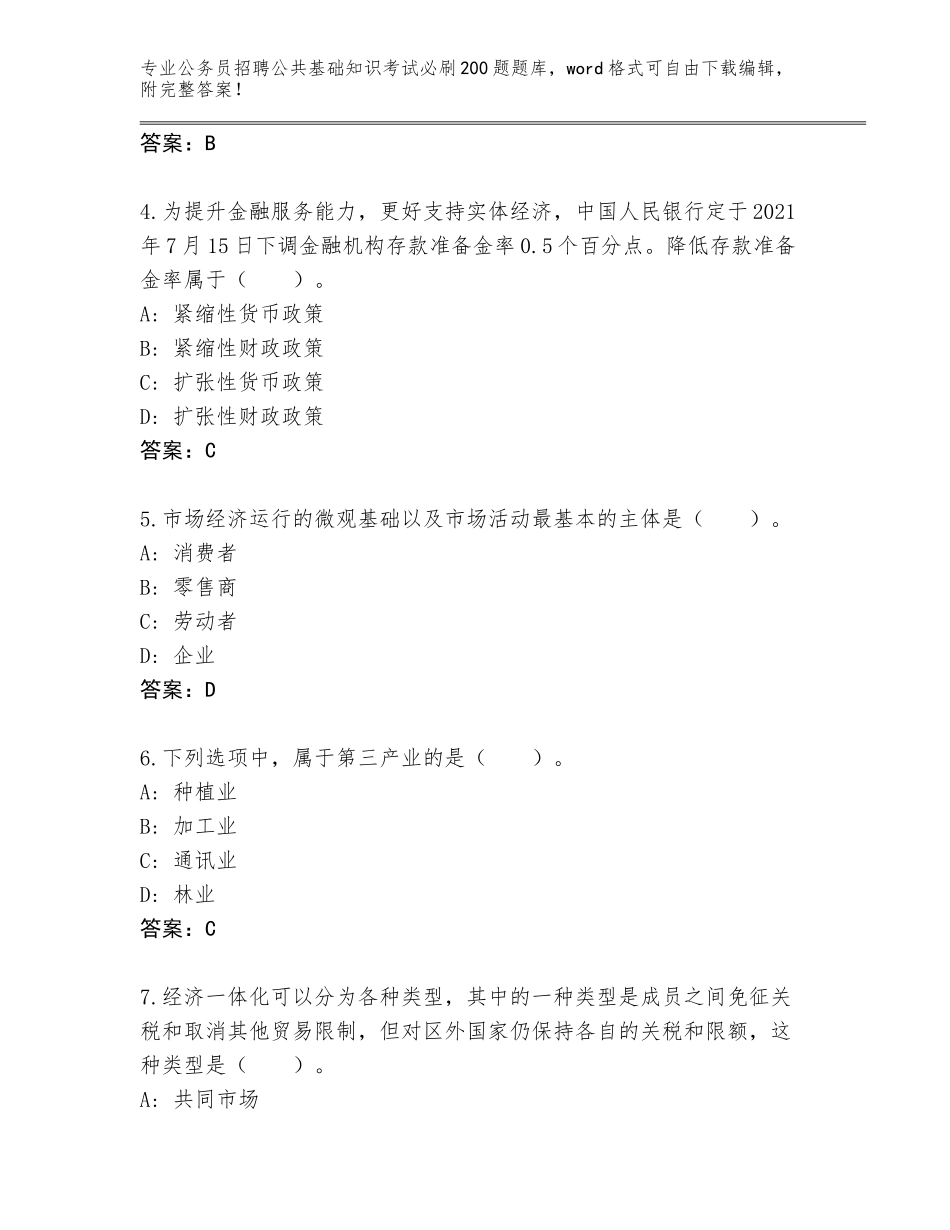 专业公务员招聘公共基础知识考试必刷200题题库，word格式可自由下载编辑，附完整答案！

答案：B

4.为提升金融服务能力，更好支持实体经济，中国人民银行定于2021年7月15日下调金融机构存款准备金率0.5个百分点。降低存款准备金率属于（　　）。
A：紧缩性货币政策
B：紧缩性财政政策
C：扩张性货币政策
D：扩张性财政政策
答案：C

5.市场经济运行的微观基础以及市场活动最基本的主体是（　　）。
A：消费者
B：零售商
C：劳动者
D：企业
答案：D

6.下列选项中，属于第三产业的是（　　）。
A：种植业
B：加工业
C：通讯业
D：林业
答案：C

7.经济一体化可以分为各种类型，其中的一种类型是成员之间免征关税和取消其他贸易限制，但对区外国家仍保持各自的关税和限额，这种类型是（　　）。
A：共同市场